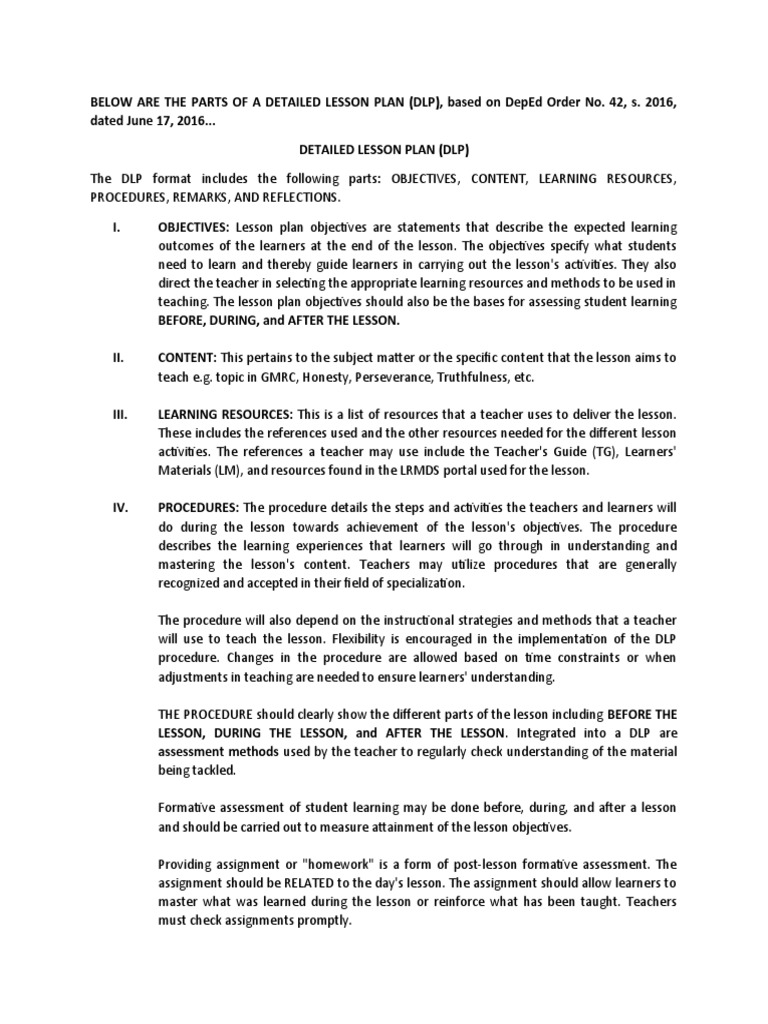 BELOW ARE THE PARTS OF A DETAILED LESSON PLAN (DLP), based on DepEd Order No. 42, s. 2016, dated June 17, 2016...

DETAILED LESSON PLAN (DLP)

The DLP format includes the following parts: OBJECTIVES, CONTENT, LEARNING RESOURCES, PROCEDURES, REMARKS, AND REFLECTIONS.

I. OBJECTIVES: Lesson plan objectives are statements that describe the expected learning outcomes of the learners at the end of the lesson. The objectives specify what students need to learn and thereby guide learners in carrying out the lesson's activities. They also direct the teacher in selecting the appropriate learning resources and methods to be used in teaching. The lesson plan objectives should also be the bases for assessing student learning BEFORE, DURING, and AFTER THE LESSON.

II. CONTENT: This pertains to the subject matter or the specific content that the lesson aims to teach e.g. topic in GMRC, Honesty, Perseverance, Truthfulness, etc.

III. LEARNING RESOURCES: This is a list of resources that a teacher uses to deliver the lesson. These includes the references used and the other resources needed for the different lesson activities. The references a teacher may use include the Teacher's Guide (TG), Learners' Materials (LM), and resources found in the LRMDS portal used for the lesson.

IV. PROCEDURES: The procedure details the steps and activities the teachers and learners will do during the lesson towards achievement of the lesson's objectives. The procedure describes the learning experiences that learners will go through in understanding and mastering the lesson's content. Teachers may utilize procedures that are generally recognized and accepted in their field of specialization.

The procedure will also depend on the instructional strategies and methods that a teacher will use to teach the lesson. Flexibility is encouraged in the implementation of the DLP procedure. Changes in the procedure are allowed based on time constraints or when adjustments in teaching are needed to ensure learners' understanding.

THE PROCEDURE should clearly show the different parts of the lesson including BEFORE THE LESSON, DURING THE LESSON, and AFTER THE LESSON. Integrated into a DLP are assessment methods used by the teacher to regularly check understanding of the material being tackled.

Formative assessment of student learning may be done before, during, and after a lesson and should be carried out to measure attainment of the lesson objectives.

Providing assignment or "homework" is a form of post-lesson formative assessment. The assignment should be RELATED to the day's lesson. The assignment should allow learners to master what was learned during the lesson or reinforce what has been taught. Teachers must check assignments promptly.